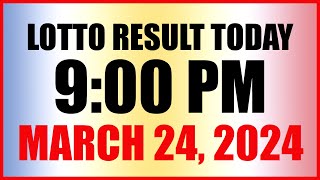 LOTTO RESULT TODAY
9:00 PM
MARCH 24, 2024